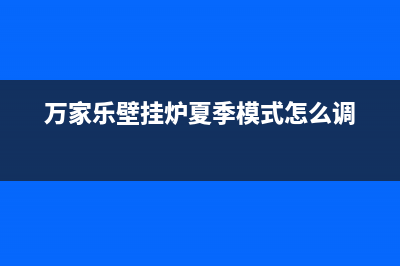 万家乐壁挂炉夏季模式怎么调